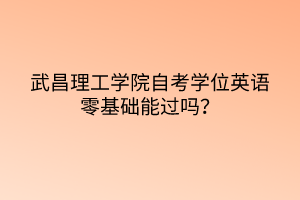 武昌理工学院自考学位英语零基础能过吗？